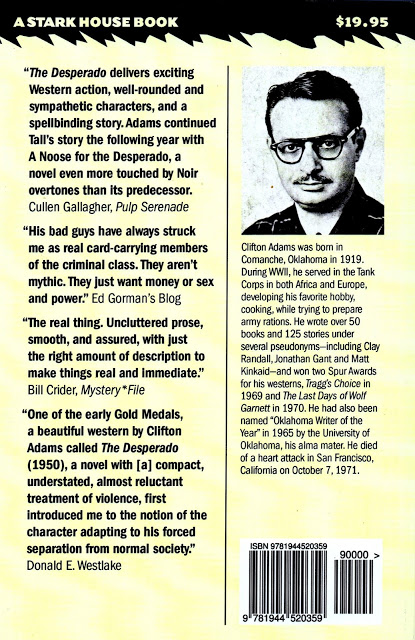 A STARK HOUSE BOOK

$19.95

"The Desperado delivers exciting Western action, well-rounded and sympathetic characters, and a spellbinding story. Adams continued Tall's story the following year with A Noose for the Desperado, a novel even more touched by Noir overtones than its predecessor. Cullen Gallagher, Pulp Serenade

"His bad guys have always struck me as real card-carrying members of the criminal class. They aren't mythic. They just want money or sex and power." Ed Gorman's Blog

"The real thing. Uncluttered prose, smooth, and assured, with just the right amount of description to make things real and immediate." Bill Crider, Mystery*File

"One of the early Gold Medals, a beautiful western by Clifton Adams called The Desperado (1950), a novel with [a] compact, understated, almost reluctant treatment of violence, first introduced me to the notion of the character adapting to his forced separation from normal society." Donald E. Westlake

Clifton Adams was born in Comanche, Oklahoma in 1919. During WWII, he served in the Tank Corps in both Africa and Europe, developing his favorite hobby, cooking, while trying to prepare army rations. He wrote over 50 books and 125 stories under several pseudonyms—including Clay Randall, Jonathan Gant and Matt Kinkaid—and won two Spur Awards for his westerns, Tragg's Choice in 1969 and The Last Days of Wolf Garnett in 1970. He had also been named "Oklahoma Writer of the Year" in 1965 by the University of Oklahoma, his alma mater. He died of a heart attack in San Francisco, California on October 7, 1971.

ISBN 9781944520359

90000 >

9 781944 520359